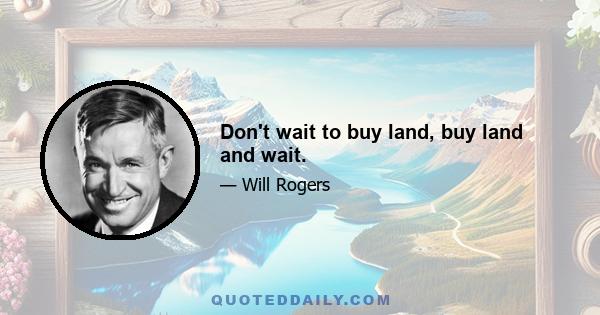 Don't wait to buy land, buy land and wait.

— Will Rogers

QUOTEDDAILY.COM